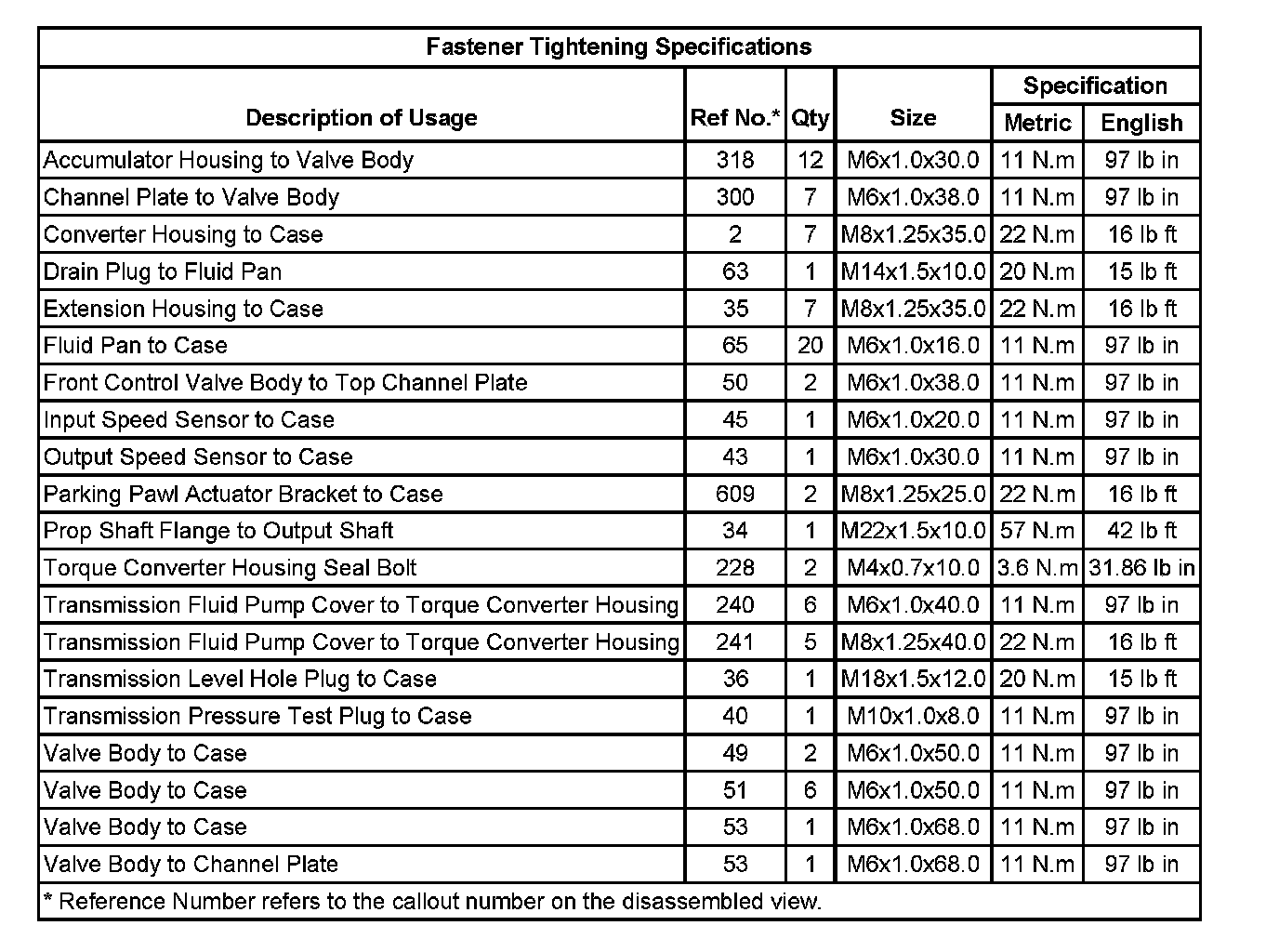 Fastener Tightening Specifications

| Description of Usage | Ref No.* | Qty | Size | Specification Metric | Specification English |
|---|---|---|---|---|---|
| Accumulator Housing to Valve Body | 318 | 12 | M6x1.0x30.0 | 11 N.m | 97 lb in |
| Channel Plate to Valve Body | 300 | 7 | M6x1.0x38.0 | 11 N.m | 97 lb in |
| Converter Housing to Case | 2 | 7 | M8x1.25x35.0 | 22 N.m | 16 lb ft |
| Drain Plug to Fluid Pan | 63 | 1 | M14x1.5x10.0 | 20 N.m | 15 lb ft |
| Extension Housing to Case | 35 | 7 | M8x1.25x35.0 | 22 N.m | 16 lb ft |
| Fluid Pan to Case | 65 | 20 | M6x1.0x16.0 | 11 N.m | 97 lb in |
| Front Control Valve Body to Top Channel Plate | 50 | 2 | M6x1.0x38.0 | 11 N.m | 97 lb in |
| Input Speed Sensor to Case | 45 | 1 | M6x1.0x20.0 | 11 N.m | 97 lb in |
| Output Speed Sensor to Case | 43 | 1 | M6x1.0x30.0 | 11 N.m | 97 lb in |
| Parking Pawl Actuator Bracket to Case | 609 | 2 | M8x1.25x25.0 | 22 N.m | 16 lb ft |
| Prop Shaft Flange to Output Shaft | 34 | 1 | M22x1.5x10.0 | 57 N.m | 42 lb ft |
| Torque Converter Housing Seal Bolt | 228 | 2 | M4x0.7x10.0 | 3.6 N.m | 31.86 lb in |
| Transmission Fluid Pump Cover to Torque Converter Housing | 240 | 6 | M6x1.0x40.0 | 11 N.m | 97 lb in |
| Transmission Fluid Pump Cover to Torque Converter Housing | 241 | 5 | M8x1.25x40.0 | 22 N.m | 16 lb ft |
| Transmission Level Hole Plug to Case | 36 | 1 | M18x1.5x12.0 | 20 N.m | 15 lb ft |
| Transmission Pressure Test Plug to Case | 40 | 1 | M10x1.0x8.0 | 11 N.m | 97 lb in |
| Valve Body to Case | 49 | 2 | M6x1.0x50.0 | 11 N.m | 97 lb in |
| Valve Body to Case | 51 | 6 | M6x1.0x50.0 | 11 N.m | 97 lb in |
| Valve Body to Case | 53 | 1 | M6x1.0x68.0 | 11 N.m | 97 lb in |
| Valve Body to Channel Plate | 53 | 1 | M6x1.0x68.0 | 11 N.m | 97 lb in |

* Reference Number refers to the callout number on the disassembled view.